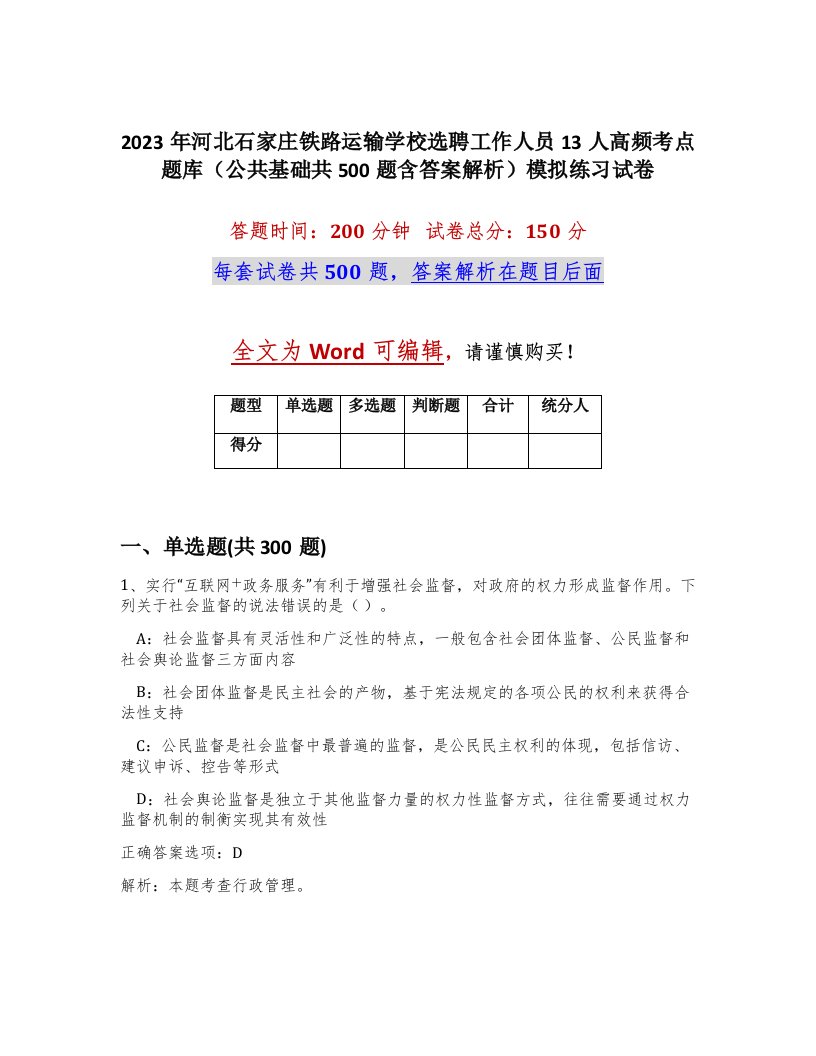 2023 年河北石家庄铁路运输学校选聘工作人员 13 人高频考点题库（公共基础共 500 题含答案解析）模拟练习试卷

答题时间：200 分钟 试卷总分：150 分

每套试卷共 500 题，答案解析在题目后面

全文为 Word 可编辑，请谨慎购买！

| 题型 | 单选题 | 多选题 | 判断题 | 合计 | 统分人 |
|---|---|---|---|---|---|
| 得分 | | | | | |

一、单选题(共 300 题)

1、实行“互联网+政务服务”有利于增强社会监督，对政府的权力形成监督作用。下列关于社会监督的说法错误的是（ ）。

A：社会监督具有灵活性和广泛性的特点，一般包含社会团体监督、公民监督和社会舆论监督三方面内容

B：社会团体监督是民主社会的产物，基于宪法规定的各项公民的权利来获得合法性支持

C：公民监督是社会监督中最普遍的监督，是公民民主权利的体现，包括信访、建议申诉、控告等形式

D：社会舆论监督是独立于其他监督力量的权力性监督方式，往往需要通过权力监督机制的制衡实现其有效性

正确答案选项：D

解析：本题考查行政管理。